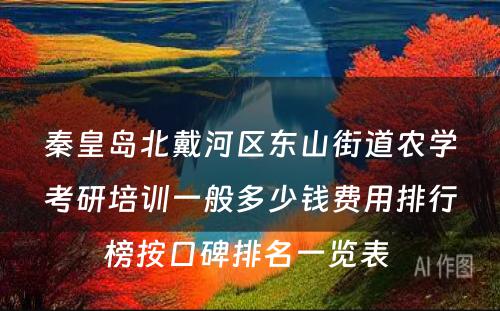 秦皇岛北戴河区东山街道农学考研培训一般多少钱费用排行榜按口碑排名一览表

AI 作图